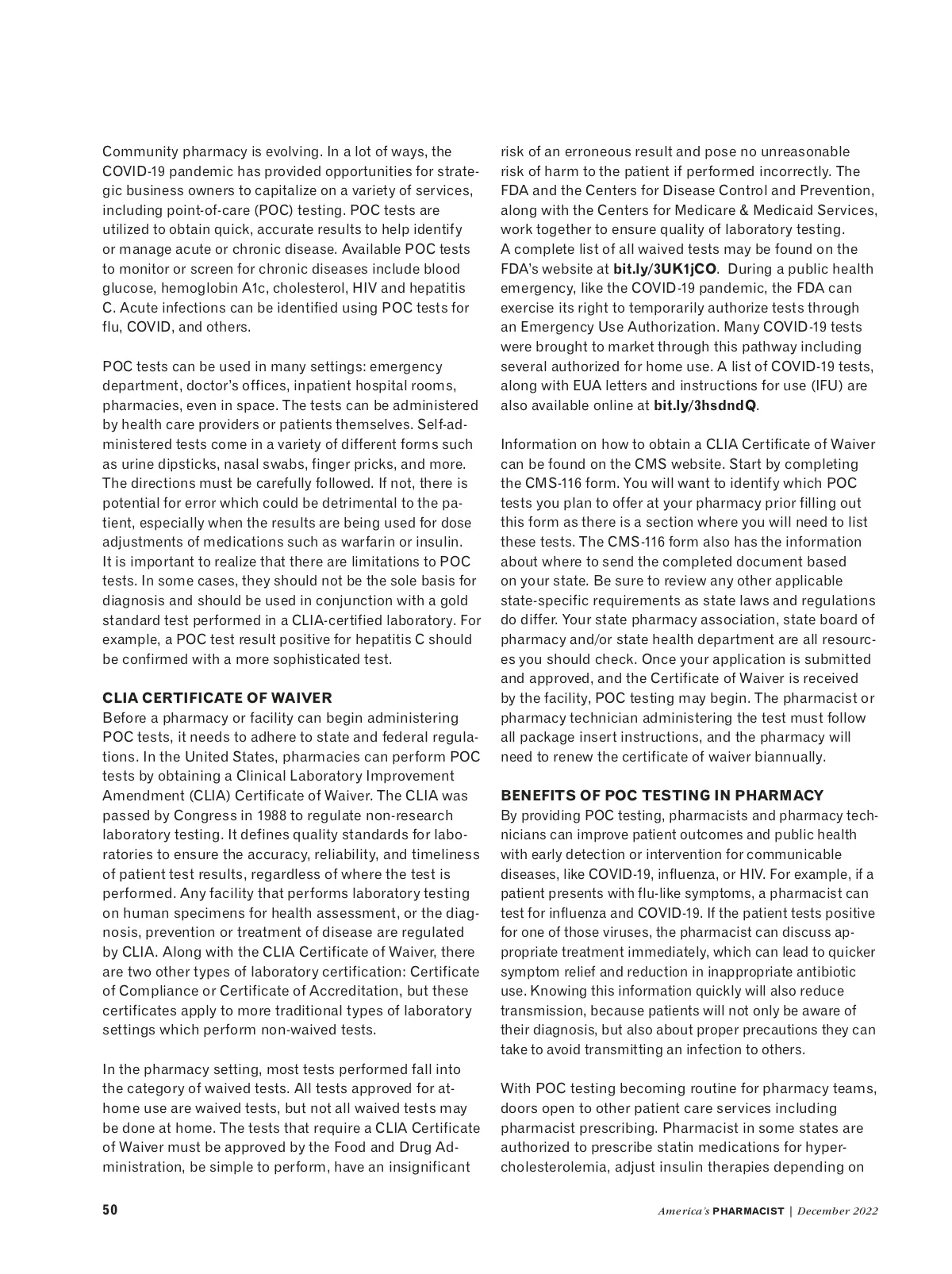 Community pharmacy is evolving. In a lot of ways, the COVID-19 pandemic has provided opportunities for strategic business owners to capitalize on a variety of services, including point-of-care (POC) testing. POC tests are utilized to obtain quick, accurate results to help identify or manage acute or chronic disease. Available POC tests to monitor or screen for chronic diseases include blood glucose, hemoglobin A1c, cholesterol, HIV and hepatitis C. Acute infections can be identified using POC tests for flu, COVID, and others.

POC tests can be used in many settings: emergency department, doctor's offices, inpatient hospital rooms, pharmacies, even in space. The tests can be administered by health care providers or patients themselves. Self-administered tests come in a variety of different forms such as urine dipsticks, nasal swabs, finger pricks, and more. The directions must be carefully followed. If not, there is potential for error which could be detrimental to the patient, especially when the results are being used for dose adjustments of medications such as warfarin or insulin. It is important to realize that there are limitations to POC tests. In some cases, they should not be the sole basis for diagnosis and should be used in conjunction with a gold standard test performed in a CLIA-certified laboratory. For example, a POC test result positive for hepatitis C should be confirmed with a more sophisticated test.

CLIA CERTIFICATE OF WAIVER
Before a pharmacy or facility can begin administering POC tests, it needs to adhere to state and federal regulations. In the United States, pharmacies can perform POC tests by obtaining a Clinical Laboratory Improvement Amendment (CLIA) Certificate of Waiver. The CLIA was passed by Congress in 1988 to regulate non-research laboratory testing. It defines quality standards for laboratories to ensure the accuracy, reliability, and timeliness of patient test results, regardless of where the test is performed. Any facility that performs laboratory testing on human specimens for health assessment, or the diagnosis, prevention or treatment of disease are regulated by CLIA. Along with the CLIA Certificate of Waiver, there are two other types of laboratory certification: Certificate of Compliance or Certificate of Accreditation, but these certificates apply to more traditional types of laboratory settings which perform non-waived tests.

In the pharmacy setting, most tests performed fall into the category of waived tests. All tests approved for at-home use are waived tests, but not all waived tests may be done at home. The tests that require a CLIA Certificate of Waiver must be approved by the Food and Drug Administration, be simple to perform, have an insignificant risk of an erroneous result and pose no unreasonable risk of harm to the patient if performed incorrectly. The FDA and the Centers for Disease Control and Prevention, along with the Centers for Medicare & Medicaid Services, work together to ensure quality of laboratory testing. A complete list of all waived tests may be found on the FDA's website at bit.ly/3UK1jCO. During a public health emergency, like the COVID-19 pandemic, the FDA can exercise its right to temporarily authorize tests through an Emergency Use Authorization. Many COVID-19 tests were brought to market through this pathway including several authorized for home use. A list of COVID-19 tests, along with EUA letters and instructions for use (IFU) are also available online at bit.ly/3hsdndQ.

Information on how to obtain a CLIA Certificate of Waiver can be found on the CMS website. Start by completing the CMS-116 form. You will want to identify which POC tests you plan to offer at your pharmacy prior filling out this form as there is a section where you will need to list these tests. The CMS-116 form also has the information about where to send the completed document based on your state. Be sure to review any other applicable state-specific requirements as state laws and regulations do differ. Your state pharmacy association, state board of pharmacy and/or state health department are all resources you should check. Once your application is submitted and approved, and the Certificate of Waiver is received by the facility, POC testing may begin. The pharmacist or pharmacy technician administering the test must follow all package insert instructions, and the pharmacy will need to renew the certificate of waiver biannually.

BENEFITS OF POC TESTING IN PHARMACY
By providing POC testing, pharmacists and pharmacy technicians can improve patient outcomes and public health with early detection or intervention for communicable diseases, like COVID-19, influenza, or HIV. For example, if a patient presents with flu-like symptoms, a pharmacist can test for influenza and COVID-19. If the patient tests positive for one of those viruses, the pharmacist can discuss appropriate treatment immediately, which can lead to quicker symptom relief and reduction in inappropriate antibiotic use. Knowing this information quickly will also reduce transmission, because patients will not only be aware of their diagnosis, but also about proper precautions they can take to avoid transmitting an infection to others.

With POC testing becoming routine for pharmacy teams, doors open to other patient care services including pharmacist prescribing. Pharmacist in some states are authorized to prescribe statin medications for hypercholesterolemia, adjust insulin therapies depending on

50

America's PHARMACIST | December 2022